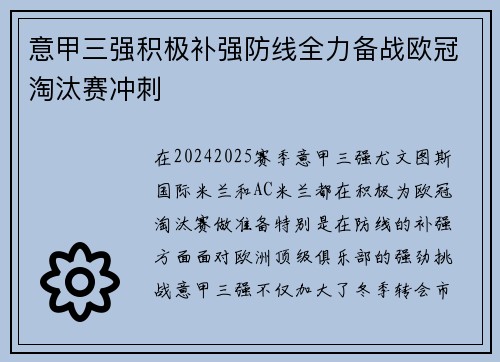 意甲三强积极补强防线全力备战欧冠淘汰赛冲刺

在20242025赛季意甲三强尤文图斯国际米兰和AC米兰都在积极为欧冠淘汰赛做准备特别是在防线的补强方面面对欧洲顶级俱乐部的强劲挑战意甲三强不仅加大了冬季转会市